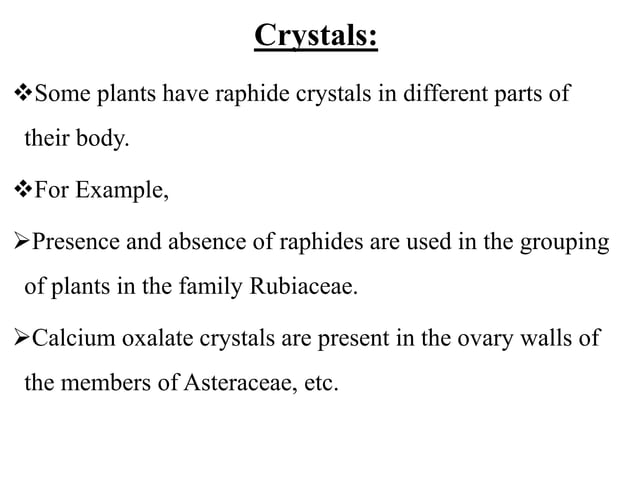 Crystals:

❖Some plants have raphide crystals in different parts of their body.

❖For Example,

➢Presence and absence of raphides are used in the grouping of plants in the family Rubiaceae.

➢Calcium oxalate crystals are present in the ovary walls of the members of Asteraceae, etc.